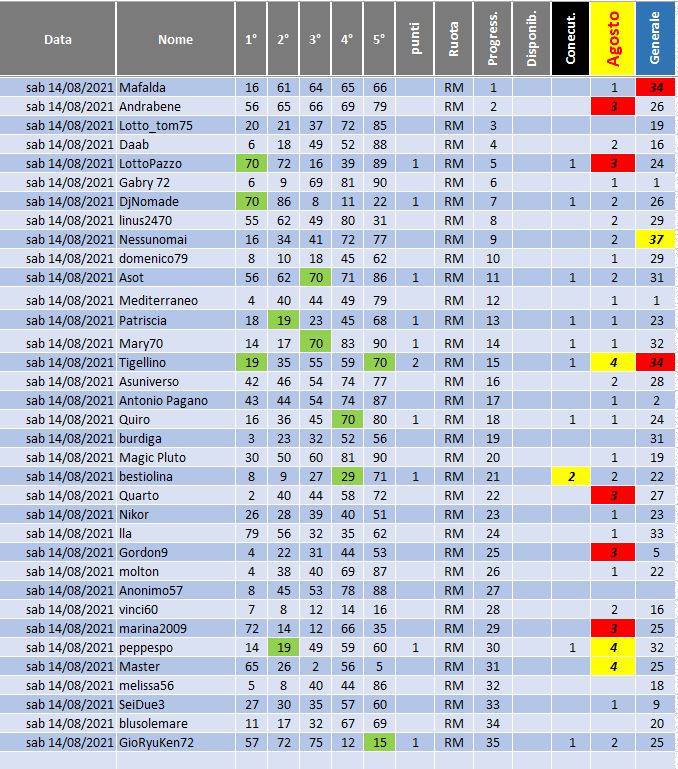 | Data | Nome | 1° | 2° | 3° | 4° | 5° | punti | Ruota | Progress. | Disponib. | Conecut. | Agosto | Generale |
|---|---|---|---|---|---|---|---|---|---|---|---|---|---|
| sab 14/08/2021 | Mafalda | 16 | 61 | 64 | 65 | 66 | | RM | 1 | | | 1 | 34 |
| sab 14/08/2021 | Andrabene | 56 | 65 | 66 | 69 | 79 | | RM | 2 | | | 3 | 26 |
| sab 14/08/2021 | Lotto_tom75 | 20 | 21 | 37 | 72 | 85 | | RM | 3 | | | | 19 |
| sab 14/08/2021 | Daab | 6 | 18 | 49 | 52 | 88 | | RM | 4 | | | 2 | 16 |
| sab 14/08/2021 | LottoPazzo | 70 | 72 | 16 | 39 | 89 | 1 | RM | 5 | | 1 | 3 | 24 |
| sab 14/08/2021 | Gabry 72 | 6 | 9 | 69 | 81 | 90 | | RM | 6 | | | 1 | 1 |
| sab 14/08/2021 | DjNomade | 70 | 86 | 8 | 11 | 22 | 1 | RM | 7 | | 1 | 2 | 26 |
| sab 14/08/2021 | linus2470 | 55 | 62 | 49 | 80 | 31 | | RM | 8 | | | 2 | 29 |
| sab 14/08/2021 | Nessunomai | 16 | 34 | 41 | 72 | 77 | | RM | 9 | | | 2 | 37 |
| sab 14/08/2021 | domenico79 | 8 | 10 | 18 | 45 | 62 | | RM | 10 | | | 1 | 29 |
| sab 14/08/2021 | Asot | 56 | 62 | 70 | 71 | 86 | 1 | RM | 11 | | 1 | 2 | 31 |
| sab 14/08/2021 | Mediterraneo | 4 | 40 | 44 | 49 | 79 | | RM | 12 | | | 1 | 1 |
| sab 14/08/2021 | Patriscia | 18 | 19 | 23 | 45 | 68 | 1 | RM | 13 | | 1 | 1 | 23 |
| sab 14/08/2021 | Mary70 | 14 | 17 | 70 | 83 | 90 | 1 | RM | 14 | | 1 | 1 | 32 |
| sab 14/08/2021 | Tigellino | 19 | 35 | 55 | 59 | 70 | 2 | RM | 15 | | 1 | 4 | 34 |
| sab 14/08/2021 | Asuniverso | 42 | 46 | 54 | 74 | 77 | | RM | 16 | | | 2 | 28 |
| sab 14/08/2021 | Antonio Pagano | 43 | 44 | 54 | 74 | 87 | | RM | 17 | | | 1 | 2 |
| sab 14/08/2021 | Quiro | 16 | 36 | 45 | 70 | 80 | 1 | RM | 18 | | 1 | 1 | 24 |
| sab 14/08/2021 | burdiga | 3 | 23 | 32 | 52 | 56 | | RM | 19 | | | | 31 |
| sab 14/08/2021 | Magic Pluto | 30 | 50 | 60 | 81 | 90 | | RM | 20 | | | 1 | 19 |
| sab 14/08/2021 | bestiolina | 8 | 9 | 27 | 29 | 71 | 1 | RM | 21 | | 2 | 2 | 22 |
| sab 14/08/2021 | Quarto | 2 | 40 | 44 | 58 | 72 | | RM | 22 | | | 3 | 27 |
| sab 14/08/2021 | Nikor | 26 | 28 | 39 | 40 | 51 | | RM | 23 | | | 1 | 23 |
| sab 14/08/2021 | lla | 79 | 56 | 32 | 35 | 62 | | RM | 24 | | | 1 | 33 |
| sab 14/08/2021 | Gordon9 | 4 | 22 | 31 | 44 | 53 | | RM | 25 | | | 3 | 5 |
| sab 14/08/2021 | molton | 4 | 38 | 40 | 69 | 87 | | RM | 26 | | | 1 | 22 |
| sab 14/08/2021 | Anonimo57 | 8 | 45 | 53 | 78 | 88 | | RM | 27 | | | | |
| sab 14/08/2021 | vinci60 | 7 | 8 | 12 | 14 | 16 | | RM | 28 | | | 2 | 16 |
| sab 14/08/2021 | marina2009 | 72 | 14 | 12 | 66 | 35 | | RM | 29 | | | 3 | 25 |
| sab 14/08/2021 | peppespo | 14 | 19 | 49 | 59 | 60 | 1 | RM | 30 | | 1 | 4 | 32 |
| sab 14/08/2021 | Master | 65 | 26 | 2 | 56 | 5 | | RM | 31 | | | 4 | 25 |
| sab 14/08/2021 | melissa56 | 5 | 8 | 40 | 44 | 86 | | RM | 32 | | | | 18 |
| sab 14/08/2021 | SeiDue3 | 27 | 30 | 35 | 57 | 60 | | RM | 33 | | | 1 | 9 |
| sab 14/08/2021 | blusolemare | 11 | 17 | 32 | 67 | 69 | | RM | 34 | | | | 20 |
| sab 14/08/2021 | GioRyuKen72 | 57 | 72 | 75 | 12 | 15 | 1 | RM | 35 | | 1 | 2 | 25 |